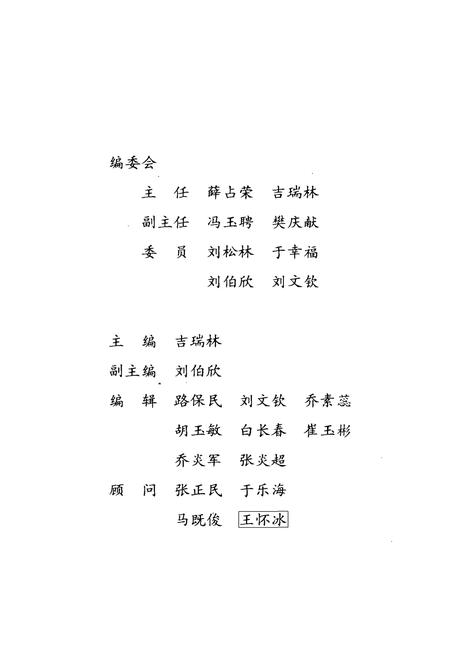 编委会

主　任　薛占荣　吉瑞林

副主任　冯玉聘　樊庆献

委　员　刘松林　于幸福

刘伯欣　刘文钦

主　编　吉瑞林

副主编　刘伯欣

编　辑　路保民　刘文钦　乔素蕊

胡玉敏　白长春　崔玉彬

乔炎军　张炎超

顾　问　张正民　于乐海

马既俊　王怀冰